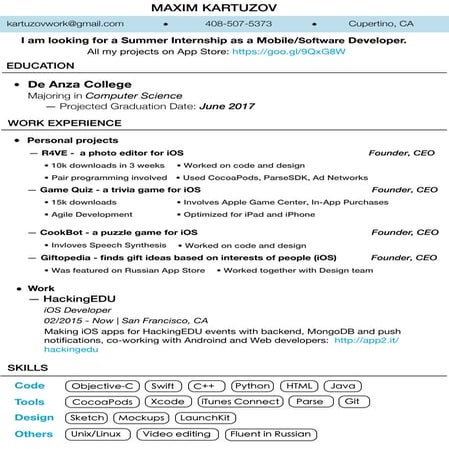 MAXIM KARTUZOV

kartuzovwork@gmail.com • 408-507-5373 • Cupertino, CA

I am looking for a Summer Internship as a Mobile/Software Developer.
All my projects on App Store: https://goo.gl/9QxG8W

EDUCATION

• De Anza College
Majoring in Computer Science
— Projected Graduation Date: June 2017

WORK EXPERIENCE

• Personal projects

— R4VE - a photo editor for iOS Founder, CEO
• 10k downloads in 3 weeks • Worked on code and design
• Pair programming involved • Used CocoaPods, ParseSDK, Ad Networks

— Game Quiz - a trivia game for iOS Founder, CEO
• 15k downloads • Involves Apple Game Center, In-App Purchases
• Agile Development • Optimized for iPad and iPhone

— CookBot - a puzzle game for iOS Founder, CEO
• Invloves Speech Synthesis • Worked on code and design

— Giftopedia - finds gift ideas based on interests of people (iOS) Founder, CEO
• Was featured on Russian App Store • Worked together with Design team

• Work
— HackingEDU
iOS Developer
02/2015 - Now | San Francisco, CA
Making iOS apps for HackingEDU events with backend, MongoDB and push notifications, co-working with Androind and Web developers: http://app2.it/hackingedu

SKILLS

Code Objective-C Swift C++ Python HTML Java
Tools CocoaPods Xcode iTunes Connect Parse Git
Design Sketch Mockups LaunchKit
Others Unix/Linux Video editing Fluent in Russian